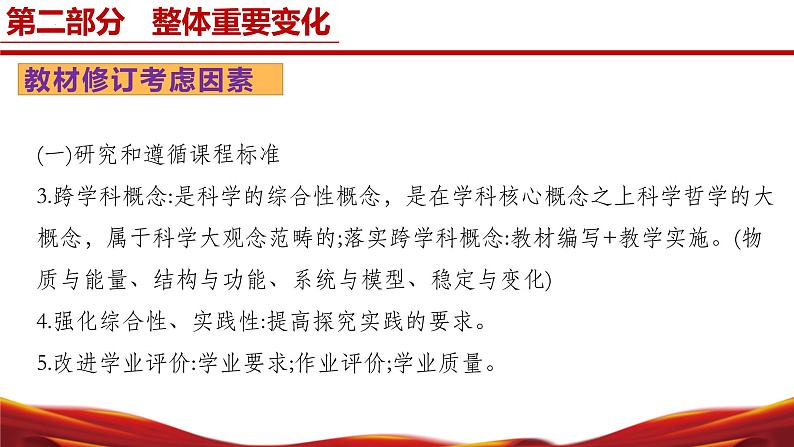 第二部分　整体重要变化

教材修订考虑因素

(一)研究和遵循课程标准

3.跨学科概念:是科学的综合性概念，是在学科核心概念之上科学哲学的大概念，属于科学大观念范畴的;落实跨学科概念:教材编写+教学实施。(物质与能量、结构与功能、系统与模型、稳定与变化)

4.强化综合性、实践性:提高探究实践的要求。

5.改进学业评价:学业要求;作业评价;学业质量。